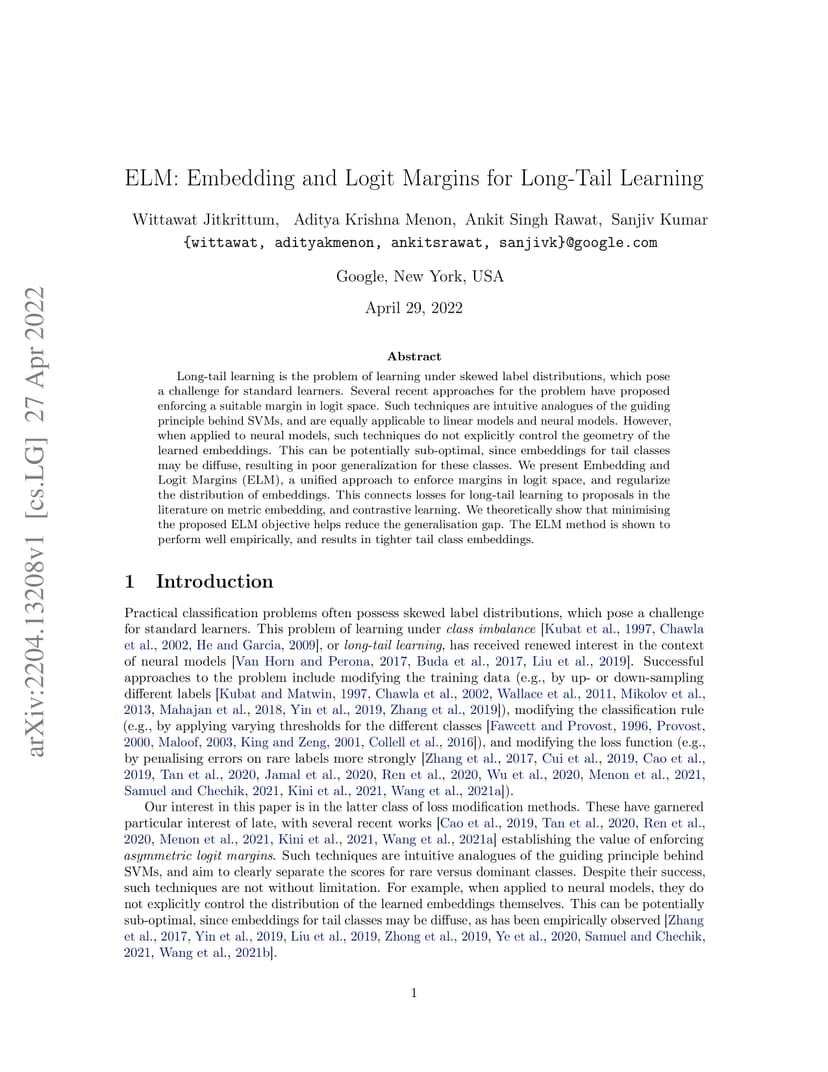 arXiv:2204.13208v1 [cs.LG] 27 Apr 2022

ELM: Embedding and Logit Margins for Long-Tail Learning

Wittawat Jitkrittum, Aditya Krishna Menon, Ankit Singh Rawat, Sanjiv Kumar
{wittawat, adityakmenon, ankitsrawat, sanjivk}@google.com

Google, New York, USA

April 29, 2022

Abstract

Long-tail learning is the problem of learning under skewed label distributions, which pose a challenge for standard learners. Several recent approaches for the problem have proposed enforcing a suitable margin in logit space. Such techniques are intuitive analogues of the guiding principle behind SVMs, and are equally applicable to linear models and neural models. However, when applied to neural models, such techniques do not explicitly control the geometry of the learned embeddings. This can be potentially sub-optimal, since embeddings for tail classes may be diffuse, resulting in poor generalization for these classes. We present Embedding and Logit Margins (ELM), a unified approach to enforce margins in logit space, and regularize the distribution of embeddings. This connects losses for long-tail learning to proposals in the literature on metric embedding, and contrastive learning. We theoretically show that minimising the proposed ELM objective helps reduce the generalisation gap. The ELM method is shown to perform well empirically, and results in tighter tail class embeddings.

1 Introduction

Practical classification problems often possess skewed label distributions, which pose a challenge for standard learners. This problem of learning under class imbalance [Kubat et al., 1997, Chawla et al., 2002, He and Garcia, 2009], or long-tail learning, has received renewed interest in the context of neural models [Van Horn and Perona, 2017, Buda et al., 2017, Liu et al., 2019]. Successful approaches to the problem include modifying the training data (e.g., by up- or down-sampling different labels [Kubat and Matwin, 1997, Chawla et al., 2002, Wallace et al., 2011, Mikolov et al., 2013, Mahajan et al., 2018, Yin et al., 2019, Zhang et al., 2019]), modifying the classification rule (e.g., by applying varying thresholds for the different classes [Fawcett and Provost, 1996, Provost, 2000, Maloof, 2003, King and Zeng, 2001, Collell et al., 2016]), and modifying the loss function (e.g., by penalising errors on rare labels more strongly [Zhang et al., 2017, Cui et al., 2019, Cao et al., 2019, Tan et al., 2020, Jamal et al., 2020, Ren et al., 2020, Wu et al., 2020, Menon et al., 2021, Samuel and Chechik, 2021, Kini et al., 2021, Wang et al., 2021a]).

Our interest in this paper is in the latter class of loss modification methods. These have garnered particular interest of late, with several recent works [Cao et al., 2019, Tan et al., 2020, Ren et al., 2020, Menon et al., 2021, Kini et al., 2021, Wang et al., 2021a] establishing the value of enforcing asymmetric logit margins. Such techniques are intuitive analogues of the guiding principle behind SVMs, and aim to clearly separate the scores for rare versus dominant classes. Despite their success, such techniques are not without limitation. For example, when applied to neural models, they do not explicitly control the distribution of the learned embeddings themselves. This can be potentially sub-optimal, since embeddings for tail classes may be diffuse, as has been empirically observed [Zhang et al., 2017, Yin et al., 2019, Liu et al., 2019, Zhong et al., 2019, Ye et al., 2020, Samuel and Chechik, 2021, Wang et al., 2021b].

1